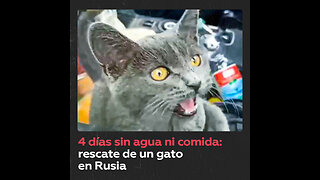 4 días sin agua ni comida: rescate de un gato en Rusia